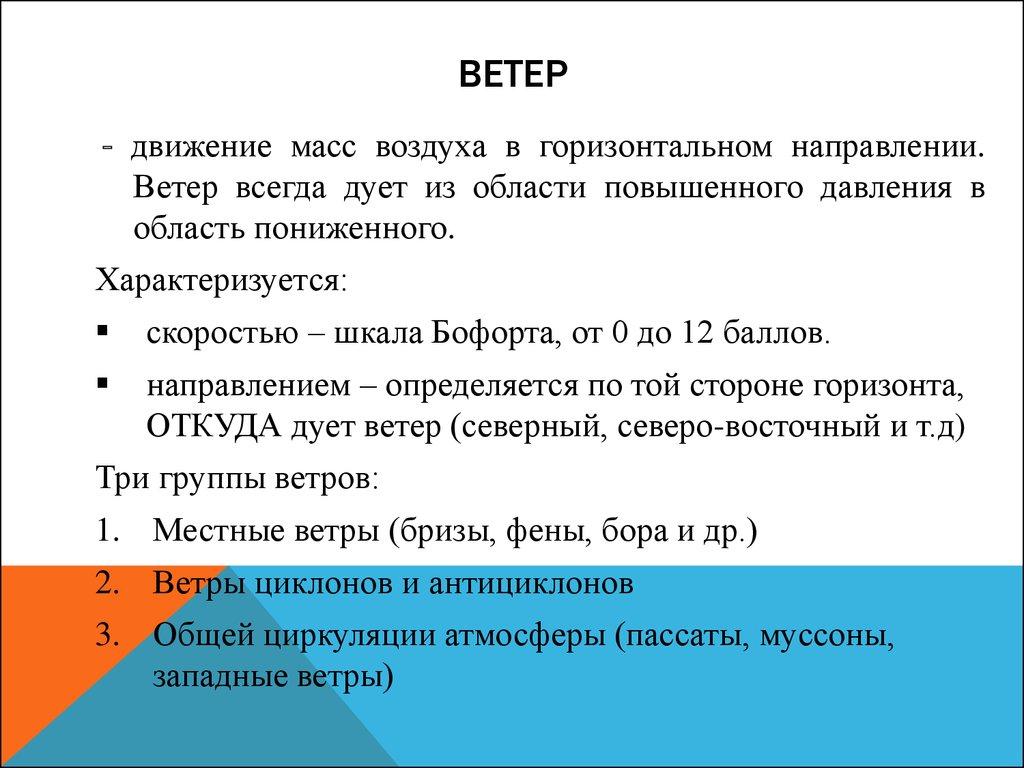 ВЕТЕР

- движение масс воздуха в горизонтальном направлении. Ветер всегда дует из области повышенного давления в область пониженного.

Характеризуется:

▪ скоростью – шкала Бофорта, от 0 до 12 баллов.

▪ направлением – определяется по той стороне горизонта, ОТКУДА дует ветер (северный, северо-восточный и т.д)

Три группы ветров:

1. Местные ветры (бризы, фены, бора и др.)
2. Ветры циклонов и антициклонов
3. Общей циркуляции атмосферы (пассаты, муссоны, западные ветры)